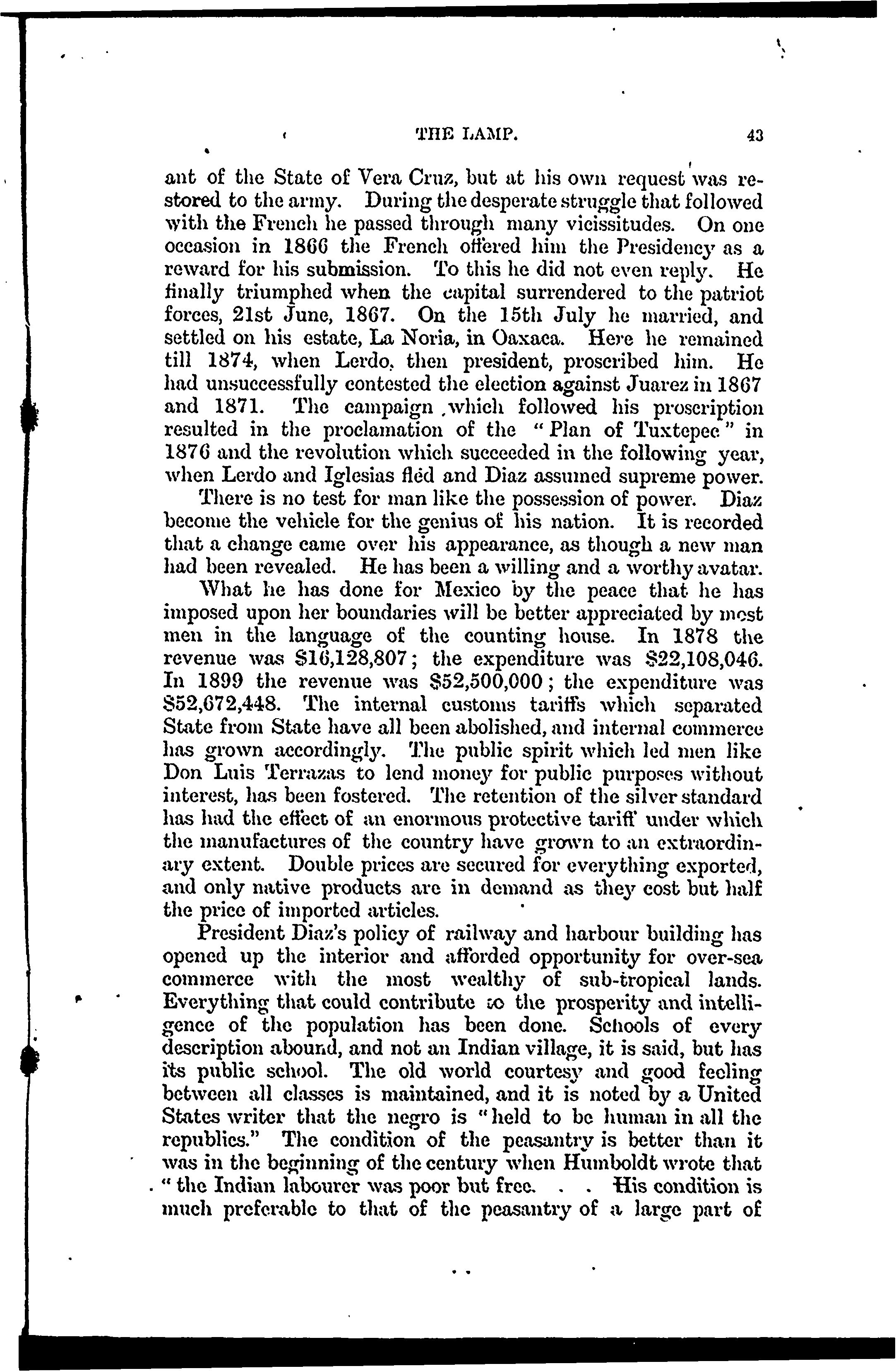 THE LAMP. 43

ant of the State of Vera Cruz, but at his own request was restored to the army. During the desperate struggle that followed with the French he passed through many vicissitudes. On one occasion in 1866 the French offered him the Presidency as a reward for his submission. To this he did not even reply. He finally triumphed when the capital surrendered to the patriot forces, 21st June, 1867. On the 15th July he married, and settled on his estate, La Noria, in Oaxaca. Here he remained till 1874, when Lerdo, then president, proscribed him. He had unsuccessfully contested the election against Juarez in 1867 and 1871. The campaign which followed his proscription resulted in the proclamation of the "Plan of Tuxtepec" in 1876 and the revolution which succeeded in the following year, when Lerdo and Iglesias fled and Diaz assumed supreme power.

There is no test for man like the possession of power. Diaz become the vehicle for the genius of his nation. It is recorded that a change came over his appearance, as though a new man had been revealed. He has been a willing and a worthy avatar.

What he has done for Mexico by the peace that he has imposed upon her boundaries will be better appreciated by most men in the language of the counting house. In 1878 the revenue was $16,128,807; the expenditure was $22,108,046. In 1899 the revenue was $52,500,000; the expenditure was $52,672,448. The internal customs tariffs which separated State from State have all been abolished, and internal commerce has grown accordingly. The public spirit which led men like Don Luis Terrazas to lend money for public purposes without interest, has been fostered. The retention of the silver standard has had the effect of an enormous protective tariff under which the manufactures of the country have grown to an extraordinary extent. Double prices are secured for everything exported, and only native products are in demand as they cost but half the price of imported articles.

President Diaz's policy of railway and harbour building has opened up the interior and afforded opportunity for over-sea commerce with the most wealthy of sub-tropical lands. Everything that could contribute to the prosperity and intelligence of the population has been done. Schools of every description abound, and not an Indian village, it is said, but has its public school. The old world courtesy and good feeling between all classes is maintained, and it is noted by a United States writer that the negro is "held to be human in all the republics." The condition of the peasantry is better than it was in the beginning of the century when Humboldt wrote that "the Indian labourer was poor but free. . . His condition is much preferable to that of the peasantry of a large part of